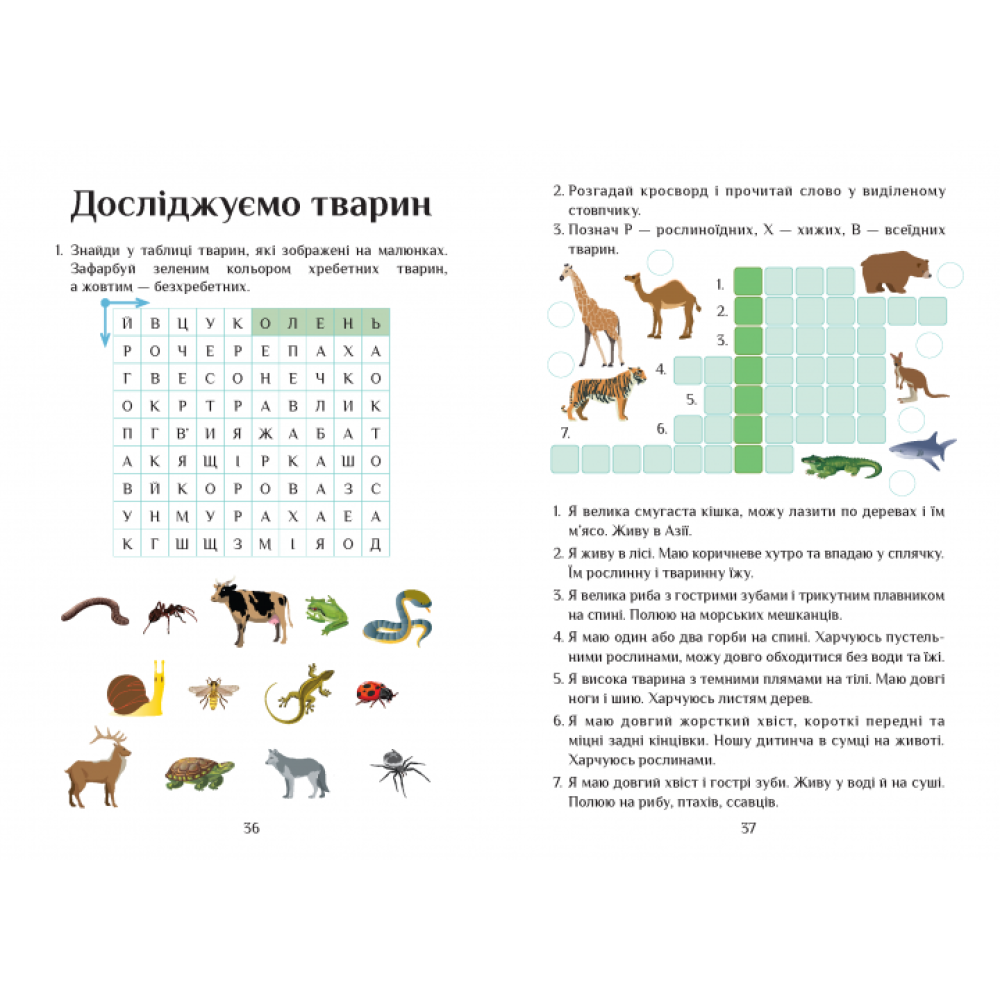 Досліджуємо тварин

1. Знайди у таблиці тварин, які зображені на малюнках. Зафарбуй зеленим кольором хребетних тварин, а жовтим — безхребетних.

| Й | В | Ц | У | К | О | Л | Е | Н | Ь |
|---|---|---|---|---|---|---|---|---|---|
| Р | О | Ч | Е | Р | Е | П | А | Х | А |
| Г | В | Е | С | О | Н | Е | Ч | К | О |
| О | К | Р | Т | Р | А | В | Л | И | К |
| П | Г | В' | И | Я | Ж | А | Б | А | Т |
| А | К | Я | Щ | І | Р | К | А | Ш | О |
| В | Й | К | О | Р | О | В | А | З | С |
| У | Н | М | У | Р | А | Х | А | Е | А |
| К | Г | Ш | Щ | З | М | І | Я | О | Д |

36

2. Розгадай кросворд і прочитай слово у виділеному стовпчику.
3. Познач Р — рослиноїдних, Х — хижих, В — всеїдних тварин.

1.
2.
3.
4.
5.
6.
7.

1. Я велика смугаста кішка, можу лазити по деревах і їм м'ясо. Живу в Азії.
2. Я живу в лісі. Маю коричневе хутро та впадаю у сплячку. Їм рослинну і тваринну їжу.
3. Я велика риба з гострими зубами і трикутним плавником на спині. Полюю на морських мешканців.
4. Я маю один або два горби на спині. Харчуюсь пустельними рослинами, можу довго обходитися без води та їжі.
5. Я висока тварина з темними плямами на тілі. Маю довгі ноги і шию. Харчуюсь листям дерев.
6. Я маю довгий жорсткий хвіст, короткі передні та міцні задні кінцівки. Ношу дитинча в сумці на животі. Харчуюсь рослинами.
7. Я маю довгий хвіст і гострі зуби. Живу у воді й на суші. Полюю на рибу, птахів, ссавців.

37